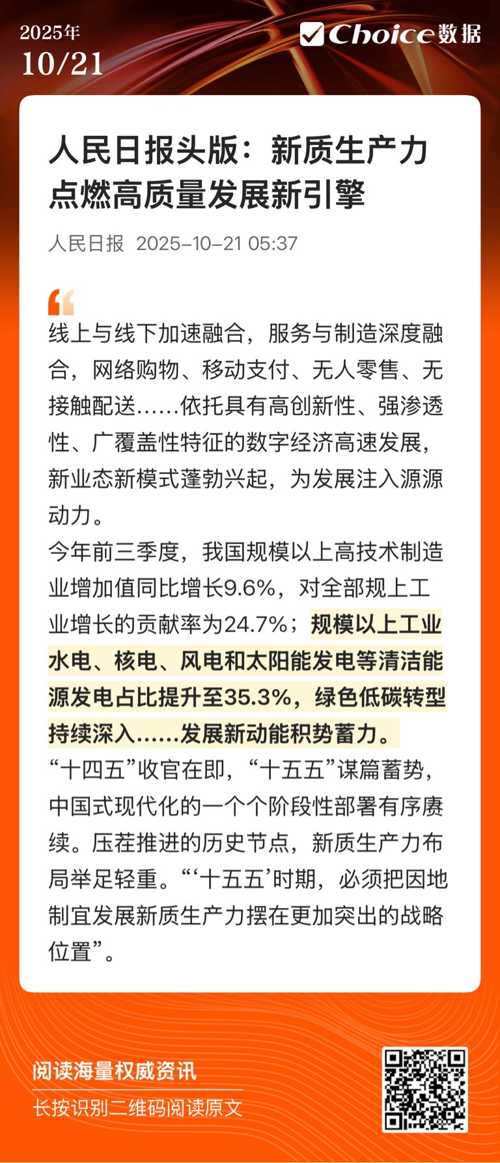 2025年
10/21

Choice数据

人民日报头版：新质生产力点燃高质量发展新引擎

人民日报 2025-10-21 05:37

线上与线下加速融合，服务与制造深度融合，网络购物、移动支付、无人零售、无接触配送……依托具有高创新性、强渗透性、广覆盖性特征的数字经济高速发展，新业态新模式蓬勃兴起，为发展注入源源动力。

今年前三季度，我国规模以上高技术制造业增加值同比增长9.6%，对全部规上工业增长的贡献率为24.7%；规模以上工业水电、核电、风电和太阳能发电等清洁能源发电占比提升至35.3%，绿色低碳转型持续深入……发展新动能积势蓄力。

“十四五”收官在即，“十五五”谋篇蓄势，中国式现代化的一个个阶段性部署有序赓续。压茬推进的历史节点，新质生产力布局举足轻重。“‘十五五’时期，必须把因地制宜发展新质生产力摆在更加突出的战略位置”。

阅读海量权威资讯
长按识别二维码阅读原文